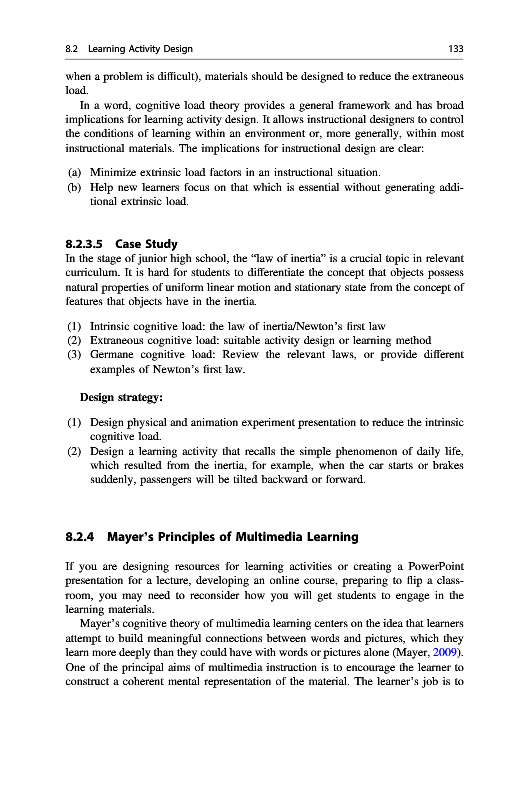 8.2 Learning Activity Design 133

when a problem is difficult), materials should be designed to reduce the extraneous load.

In a word, cognitive load theory provides a general framework and has broad implications for learning activity design. It allows instructional designers to control the conditions of learning within an environment or, more generally, within most instructional materials. The implications for instructional design are clear:

(a) Minimize extrinsic load factors in an instructional situation.
(b) Help new learners focus on that which is essential without generating additional extrinsic load.

8.2.3.5 Case Study

In the stage of junior high school, the "law of inertia" is a crucial topic in relevant curriculum. It is hard for students to differentiate the concept that objects possess natural properties of uniform linear motion and stationary state from the concept of features that objects have in the inertia.

(1) Intrinsic cognitive load: the law of inertia/Newton's first law
(2) Extraneous cognitive load: suitable activity design or learning method
(3) Germane cognitive load: Review the relevant laws, or provide different examples of Newton's first law.

Design strategy:

(1) Design physical and animation experiment presentation to reduce the intrinsic cognitive load.
(2) Design a learning activity that recalls the simple phenomenon of daily life, which resulted from the inertia, for example, when the car starts or brakes suddenly, passengers will be tilted backward or forward.

8.2.4 Mayer's Principles of Multimedia Learning

If you are designing resources for learning activities or creating a PowerPoint presentation for a lecture, developing an online course, preparing to flip a classroom, you may need to reconsider how you will get students to engage in the learning materials.

Mayer's cognitive theory of multimedia learning centers on the idea that learners attempt to build meaningful connections between words and pictures, which they learn more deeply than they could have with words or pictures alone (Mayer, 2009). One of the principal aims of multimedia instruction is to encourage the learner to construct a coherent mental representation of the material. The learner's job is to